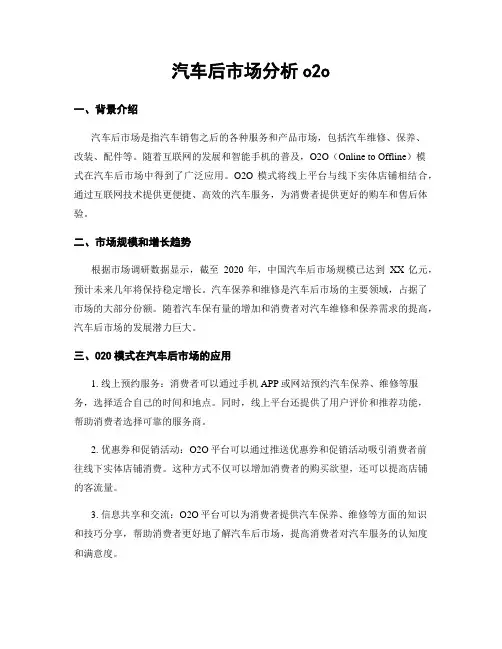 汽车后市场分析 o2o

一、背景介绍

汽车后市场是指汽车销售之后的各种服务和产品市场，包括汽车维修、保养、改装、配件等。随着互联网的发展和智能手机的普及，O2O（Online to Offline）模式在汽车后市场中得到了广泛应用。O2O 模式将线上平台与线下实体店铺相结合，通过互联网技术提供更便捷、高效的汽车服务，为消费者提供更好的购车和售后体验。

二、市场规模和增长趋势

根据市场调研数据显示，截至 2020 年，中国汽车后市场规模已达到 XX 亿元，预计未来几年将保持稳定增长。汽车保养和维修是汽车后市场的主要领域，占据了市场的大部分份额。随着汽车保有量的增加和消费者对汽车维修和保养需求的提高，汽车后市场的发展潜力巨大。

三、020 模式在汽车后市场的应用

1. 线上预约服务：消费者可以通过手机 APP 或网站预约汽车保养、维修等服务，选择适合自己的时间和地点。同时，线上平台还提供了用户评价和推荐功能，帮助消费者选择可靠的服务商。

2. 优惠券和促销活动：O2O 平台可以通过推送优惠券和促销活动吸引消费者前往线下实体店铺消费。这种方式不仅可以增加消费者的购买欲望，还可以提高店铺的客流量。

3. 信息共享和交流：O2O 平台可以为消费者提供汽车保养、维修等方面的知识和技巧分享，帮助消费者更好地了解汽车后市场，提高消费者对汽车服务的认知度和满意度。